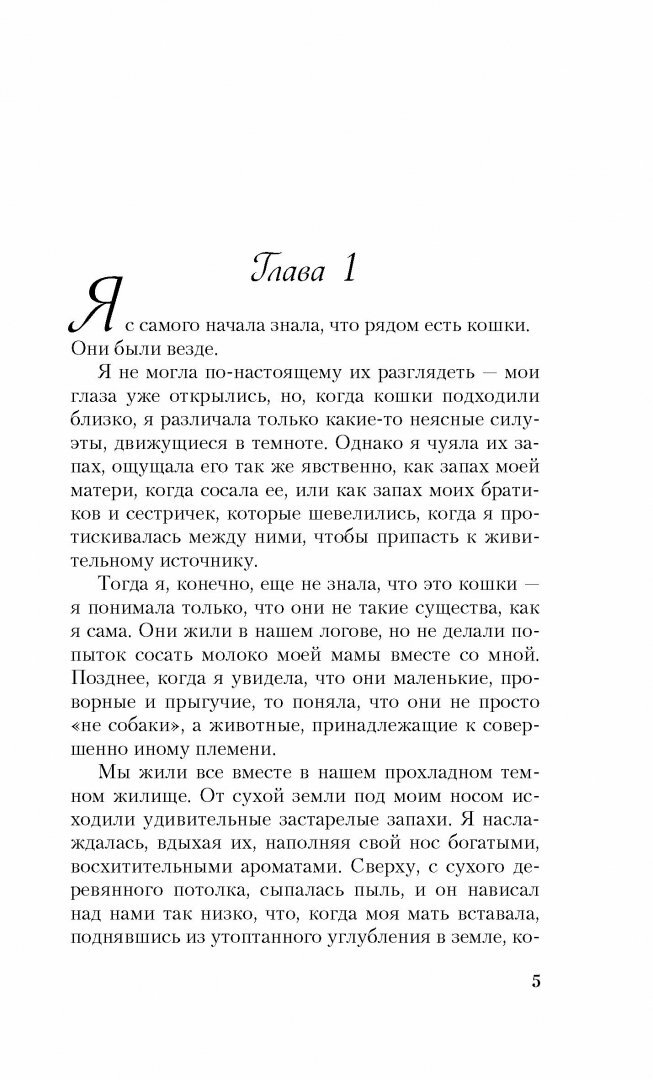 Глава 1

Я с самого начала знала, что рядом есть кошки. Они были везде.

Я не могла по-настоящему их разглядеть — мои глаза уже открылись, но, когда кошки подходили близко, я различала только какие-то неясные силуэты, движущиеся в темноте. Однако я чуяла их запах, ощущала его так же явственно, как запах моей матери, когда сосала ее, или как запах моих братиков и сестричек, которые шевелились, когда я протискивалась между ними, чтобы припасть к живительному источнику.

Тогда я, конечно, еще не знала, что это кошки — я понимала только, что они не такие существа, как я сама. Они жили в нашем логове, но не делали попыток сосать молоко моей мамы вместе со мной. Позднее, когда я увидела, что они маленькие, проворные и прыгучие, то поняла, что они не просто «не собаки», а животные, принадлежащие к совершенно иному племени.

Мы жили все вместе в нашем прохладном темном жилище. От сухой земли под моим носом исходили удивительные застарелые запахи. Я наслаждалась, вдыхая их, наполняя свой нос богатыми, восхитительными ароматами. Сверху, с сухого деревянного потолка, сыпалась пыль, и он нависал над нами так низко, что, когда моя мать вставала, поднявшись из утоптанного углубления в земле, ко-

5